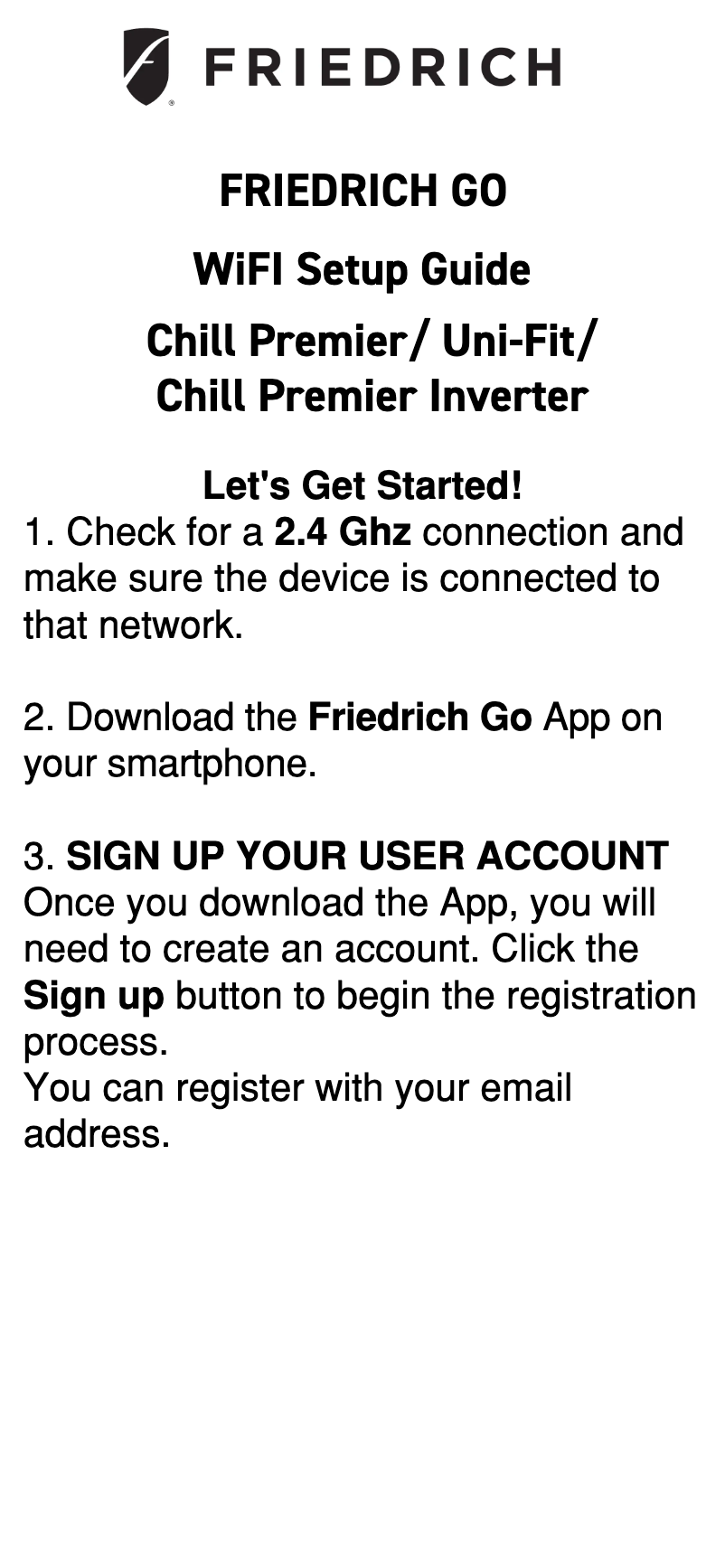 FRIEDRICH

FRIEDRICH GO

WiFI Setup Guide

Chill Premier/ Uni-Fit/
Chill Premier Inverter

Let's Get Started!

1. Check for a 2.4 Ghz connection and make sure the device is connected to that network.

2. Download the Friedrich Go App on your smartphone.

3. SIGN UP YOUR USER ACCOUNT
Once you download the App, you will need to create an account. Click the Sign up button to begin the registration process.
You can register with your email address.